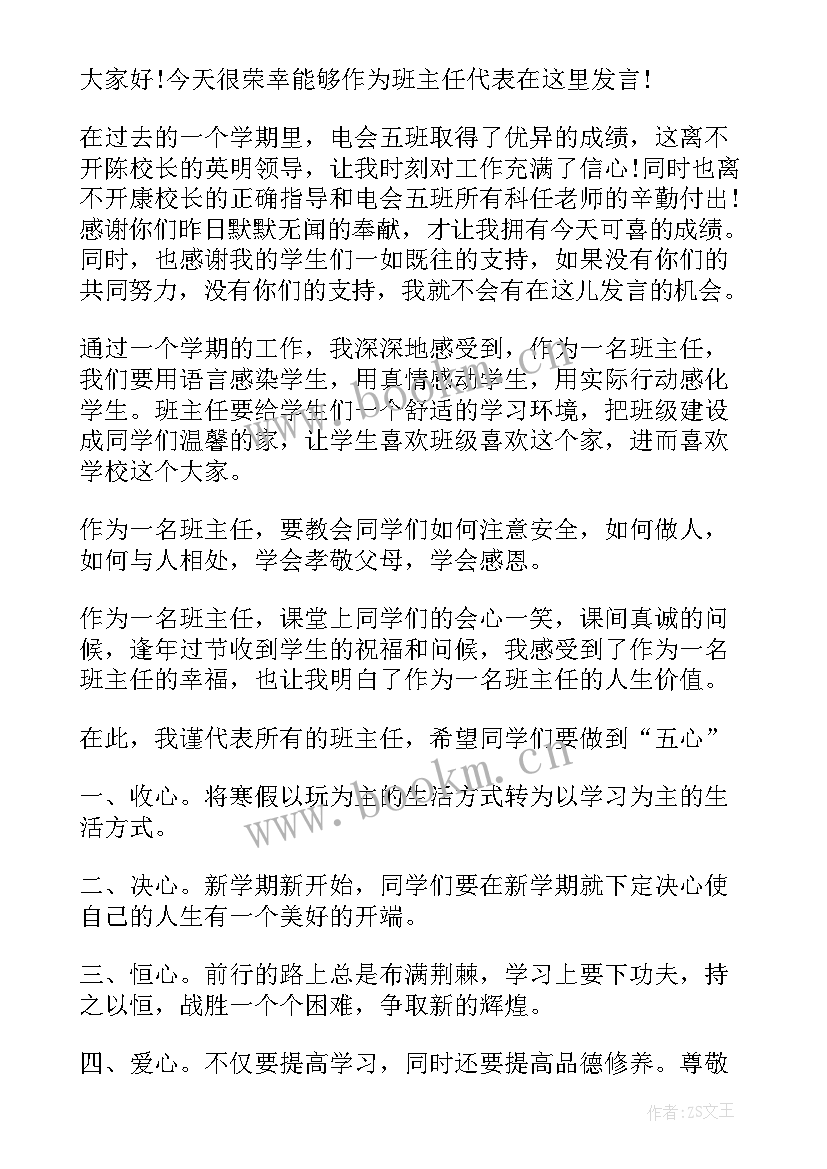 大家好!今天很荣幸能够作为班主任代表在这里发言!

在过去的一个学期里，电会五班取得了优异的成绩，这离不开陈校长的英明领导，让我时刻对工作充满了信心!同时也离不开康校长的正确指导和电会五班所有科任老师的辛勤付出!感谢你们昨日默默无闻的奉献，才让我拥有今天可喜的成绩。同时，也感谢我的学生们一如既往的支持，如果没有你们的共同努力，没有你们的支持，我就不会有在这儿发言的机会。

通过一个学期的工作，我深深地感受到，作为一名班主任，我们要用语言感染学生，用真情感动学生，用实际行动感化学生。班主任要给学生们一个舒适的学习环境，把班级建设成同学们温馨的家，让学生喜欢班级喜欢这个家，进而喜欢学校这个大家。

作为一名班主任，要教会同学们如何注意安全，如何做人，如何与人相处，学会孝敬父母，学会感恩。

作为一名班主任，课堂上同学们的会心一笑，课间真诚的问候，逢年过节收到学生的祝福和问候，我感受到了作为一名班主任的幸福，也让我明白了作为一名班主任的人生价值。

在此，我谨代表所有的班主任，希望同学们要做到“五心”

一、收心。将寒假以玩为主的生活方式转为以学习为主的生活方式。

二、决心。新学期新开始，同学们要在新学期就下定决心使自己的人生有一个美好的开端。

三、恒心。前行的路上总是布满荆棘，学习上要下功夫，持之以恒，战胜一个个困难，争取新的辉煌。

四、爱心。不仅要提高学习，同时还要提高品德修养。尊敬

www.bookm.cn

作者:ZS文王